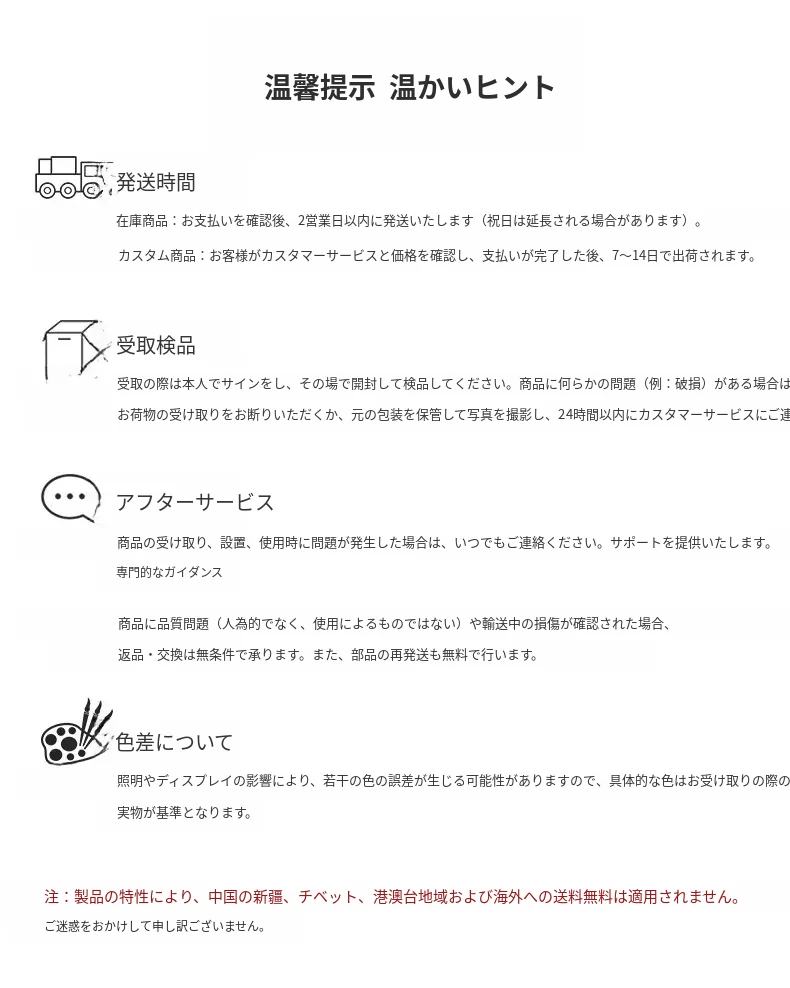 温馨提示 温かいヒント

発送時間

在庫商品：お支払いを確認後、2営業日以内に発送いたします（祝日は延長される場合があります）。

カスタム商品：お客様がカスタマーサービスと価格を確認し、支払いが完了した後、7〜14日で出荷されます。

受取検品

受取の際は本人でサインをし、その場で開封して検品してください。商品に何らかの問題（例：破損）がある場合は

お荷物の受け取りをお断りいただくか、元の包装を保管して写真を撮影し、24時間以内にカスタマーサービスにご連

アフターサービス

商品の受け取り、設置、使用時に問題が発生した場合は、いつでもご連絡ください。サポートを提供いたします。

専門的なガイダンス

商品に品質問題（人為的でなく、使用によるものではない）や輸送中の損傷が確認された場合、

返品・交換は無条件で承ります。また、部品の再発送も無料で行います。

色差について

照明やディスプレイの影響により、若干の色の誤差が生じる可能性がありますので、具体的な色はお受け取りの際の

実物が基準となります。

注：製品の特性により、中国の新疆、チベット、港澳台地域および海外への送料無料は適用されません。

ご迷惑をおかけして申し訳ございません。